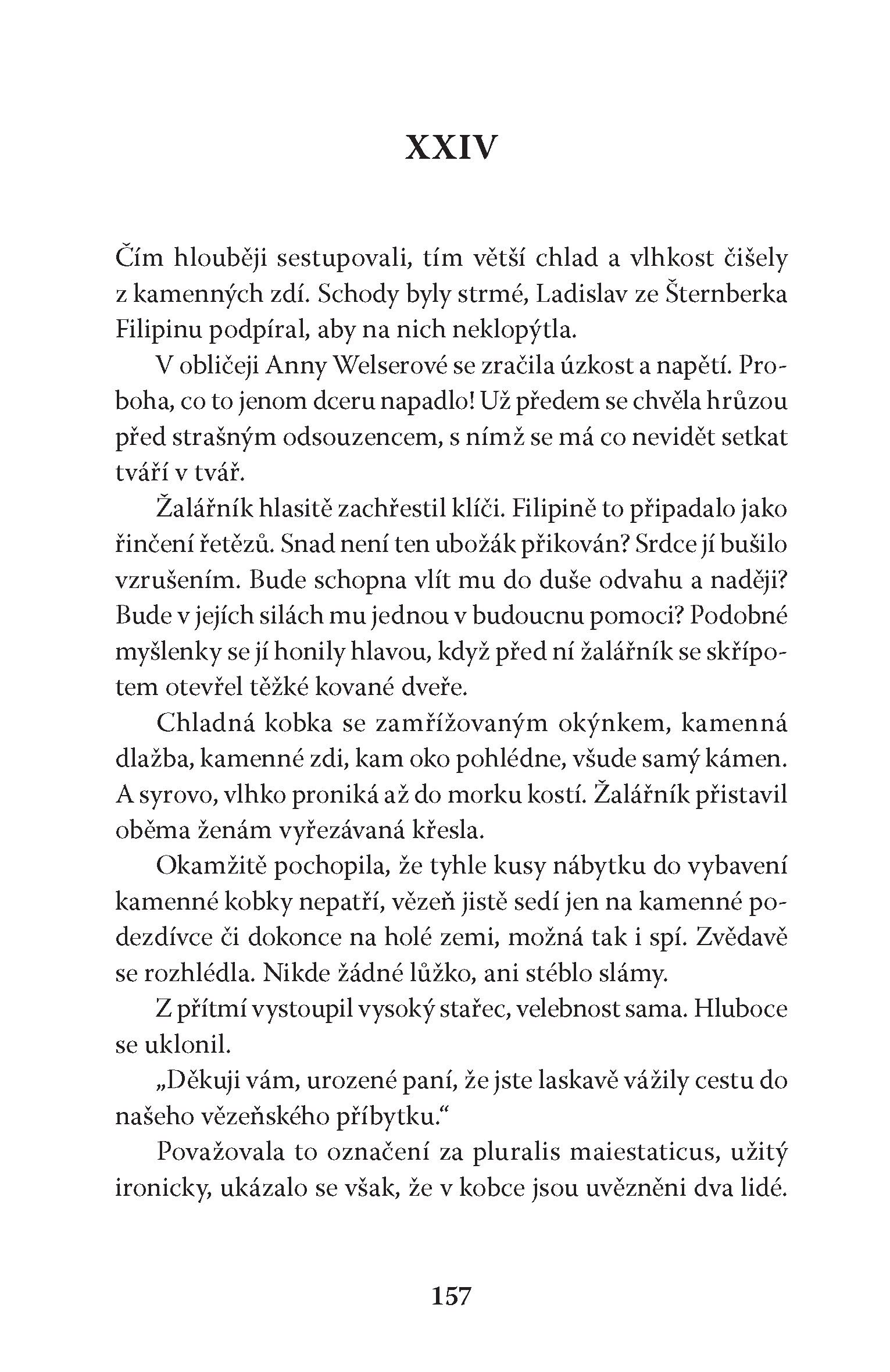 XXIV

Čím hlouběji sestupovali, tím větší chlad a vlhkost čišely z kamenných zdí. Schody byly strmé, Ladislav ze Šternberka Filipinu podpíral, aby na nich neklopýtla.

V obličeji Anny Welserové se zračila úzkost a napětí. Proboha, co to jenom dceru napadlo! Už předem se chvěla hrůzou před strašným odsouzencem, s nímž se má co nevidět setkat tváří v tvář.

Žalářník hlasitě zachřestil klíči. Filipině to připadalo jako řinčení řetězů. Snad není ten ubožák přikován? Srdce jí bušilo vzrušením. Bude schopna vlít mu do duše odvahu a naději? Bude v jejích silách mu jednou v budoucnu pomoci? Podobné myšlenky se jí honily hlavou, když před ní žalářník se skřípotem otevřel těžké kované dveře.

Chladná kobka se zamřížovaným okýnkem, kamenná dlažba, kamenné zdi, kam oko pohlédne, všude samý kámen. A syrovo, vlhko proniká až do morku kostí. Žalářník přistavil oběma ženám vyřezávaná křesla.

Okamžitě pochopila, že tyhle kusy nábytku do vybavení kamenné kobky nepatří, vězeň jistě sedí jen na kamenné podezdívce či dokonce na holé zemi, možná tak i spí. Zvědavě se rozhlédla. Nikde žádné lůžko, ani stéblo slámy.

Z přítmí vystoupil vysoký stařec, velebnost sama. Hluboce se uklonil.

„Děkuji vám, urozené paní, že jste laskavě vážily cestu do našeho vězeňského příbytku.“

Považovala to označení za pluralis maiestaticus, užitý ironicky, ukázalo se však, že v kobce jsou uvězněni dva lidé.

157